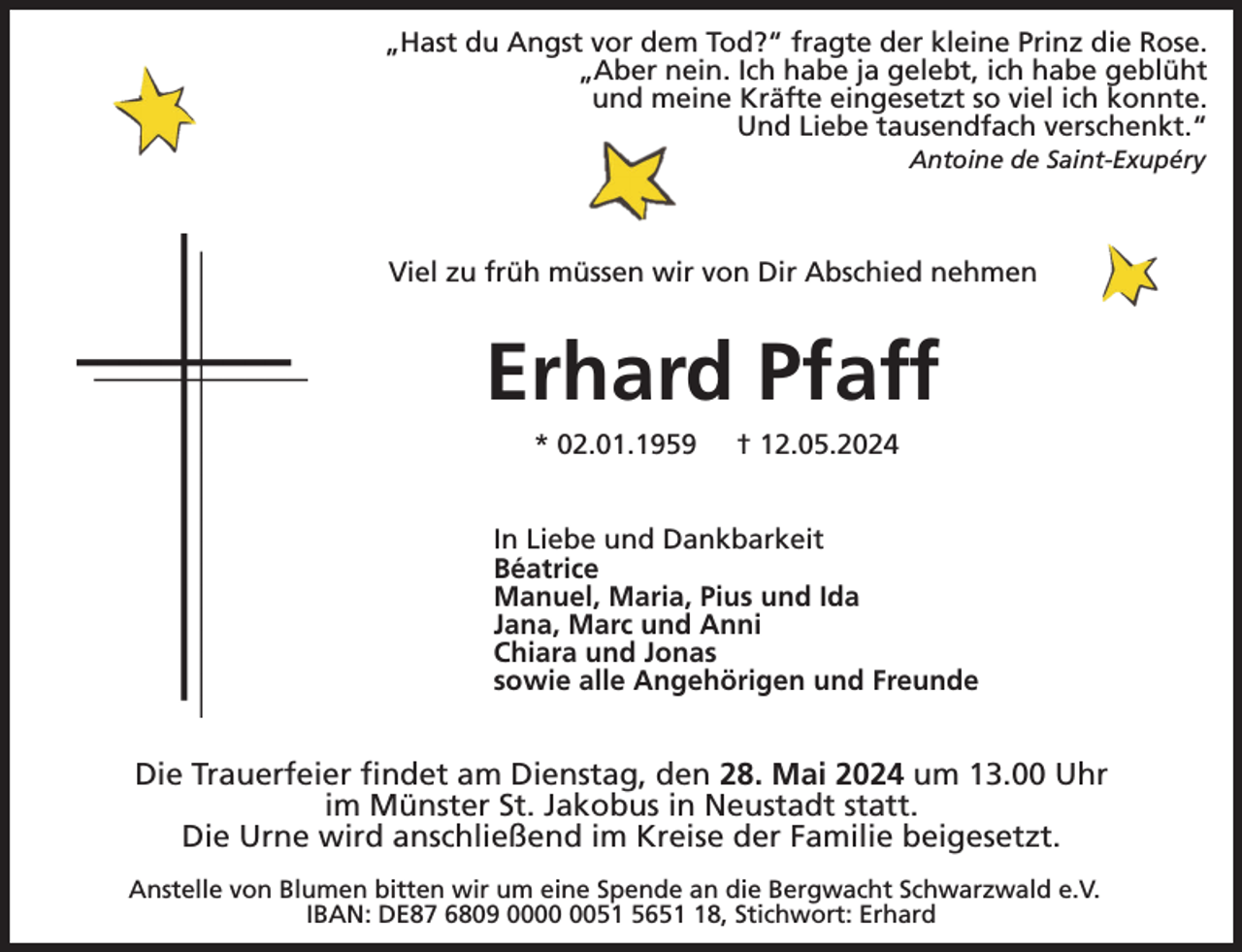 „Hast du Angst vor dem Tod?“ fragte der kleine Prinz die Rose. „Aber nein. Ich habe ja gelebt, ich habe geblüht und meine Kräfte eingesetzt so viel ich konnte. Und Liebe tausendfach verschenkt.“
Antoine de Saint-Exupéry

Viel zu früh müssen wir von Dir Abschied nehmen

Erhard Pfaff

* 02.01.1959 † 12.05.2024

In Liebe und Dankbarkeit
Béatrice
Manuel, Maria, Pius und Ida
Jana, Marc und Anni
Chiara und Jonas
sowie alle Angehörigen und Freunde

Die Trauerfeier findet am Dienstag, den 28. Mai 2024 um 13.00 Uhr im Münster St. Jakobus in Neustadt statt. Die Urne wird anschließend im Kreise der Familie beigesetzt.

Anstelle von Blumen bitten wir um eine Spende an die Bergwacht Schwarzwald e.V. IBAN: DE87 6809 0000 0051 5651 18, Stichwort: Erhard